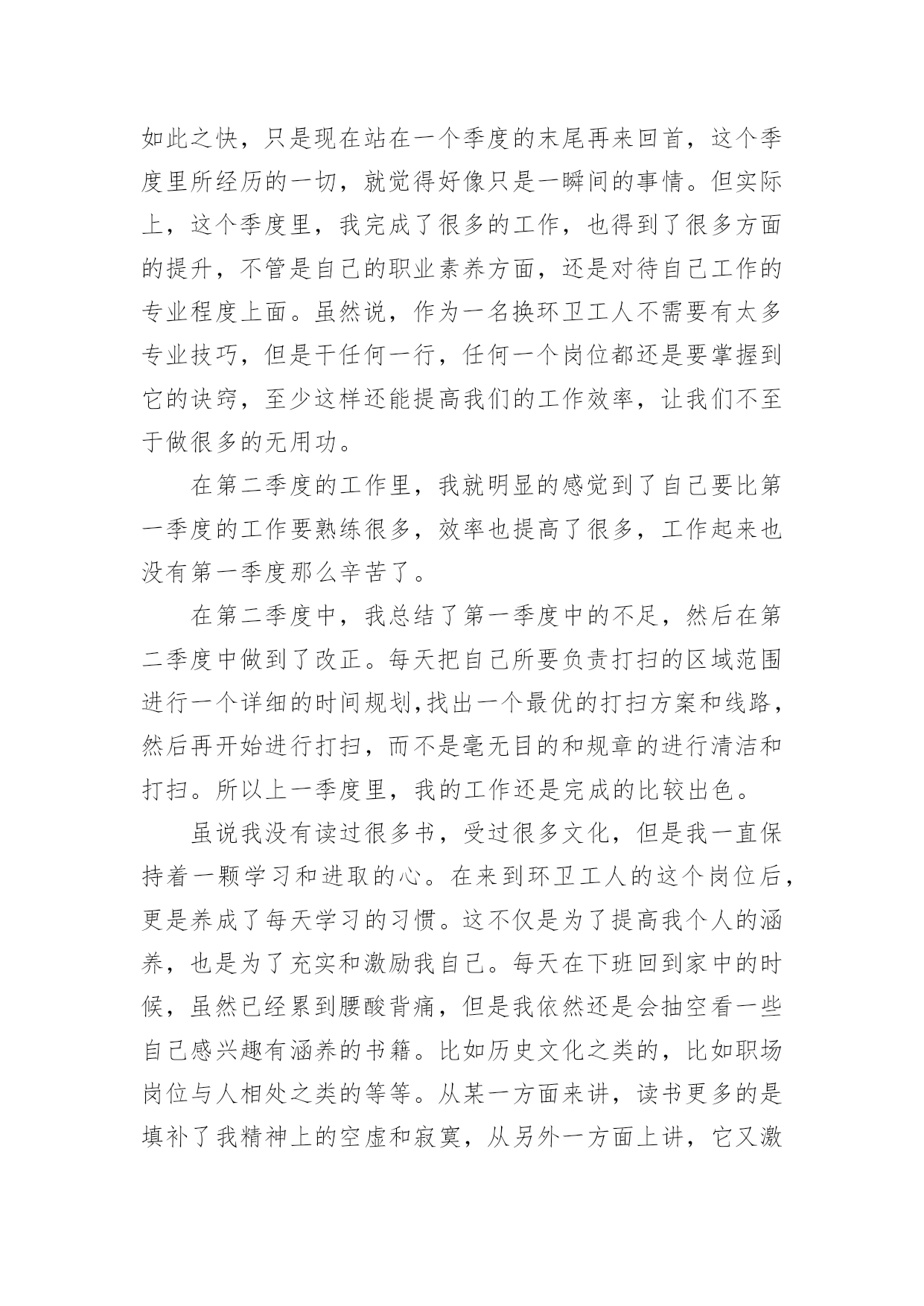 如此之快，只是现在站在一个季度的末尾再来回首，这个季度里所经历的一切，就觉得好像只是一瞬间的事情。但实际上，这个季度里，我完成了很多的工作，也得到了很多方面的提升，不管是自己的职业素养方面，还是对待自己工作的专业程度上面。虽然说，作为一名换环卫工人不需要有太多专业技巧，但是干任何一行，任何一个岗位都还是要掌握到它的诀窍，至少这样还能提高我们的工作效率，让我们不至于做很多的无用功。

在第二季度的工作里，我就明显的感觉到了自己要比第一季度的工作要熟练很多，效率也提高了很多，工作起来也没有第一季度那么辛苦了。

在第二季度中，我总结了第一季度中的不足，然后在第二季度中做到了改正。每天把自己所要负责打扫的区域范围进行一个详细的时间规划,找出一个最优的打扫方案和线路，然后再开始进行打扫，而不是毫无目的和规章的进行清洁和打扫。所以上一季度里，我的工作还是完成的比较出色。

虽说我没有读过很多书，受过很多文化，但是我一直保持着一颗学习和进取的心。在来到环卫工人的这个岗位后，更是养成了每天学习的习惯。这不仅是为了提高我个人的涵养，也是为了充实和激励我自己。每天在下班回到家中的时候，虽然已经累到腰酸背痛，但是我依然还是会抽空看一些自己感兴趣有涵养的书籍。比如历史文化之类的，比如职场岗位与人相处之类的等等。从某一方面来讲，读书更多的是填补了我精神上的空虚和寂寞，从另外一方面上讲，它又激